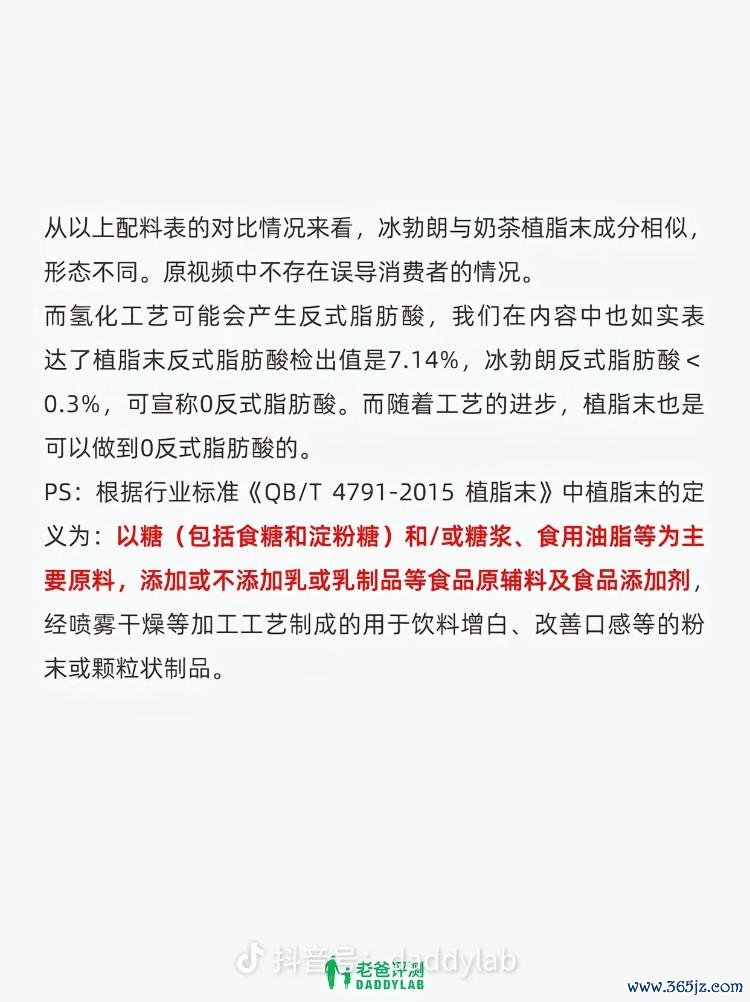 从以上配料表的对比情况来看，冰勃朗与奶茶植脂末成分相似，形态不同。原视频中不存在误导消费者的情况。

而氢化工艺可能会产生反式脂肪酸，我们在内容中也如实表达了植脂末反式脂肪酸检出值是7.14%，冰勃朗反式脂肪酸<0.3%，可宣称0反式脂肪酸。而随着工艺的进步，植脂末也是可以做到0反式脂肪酸的。

PS：根据行业标准《QB/T 4791-2015 植脂末》中植脂末的定义为：以糖（包括食糖和淀粉糖）和/或糖浆、食用油脂等为主要原料，添加或不添加乳或乳制品等食品原辅料及食品添加剂，经喷雾干燥等加工工艺制成的用于饮料增白、改善口感等的粉末或颗粒状制品。

抖音号：daddylab
老爸评测
DADDYLAB
www.365jz.com